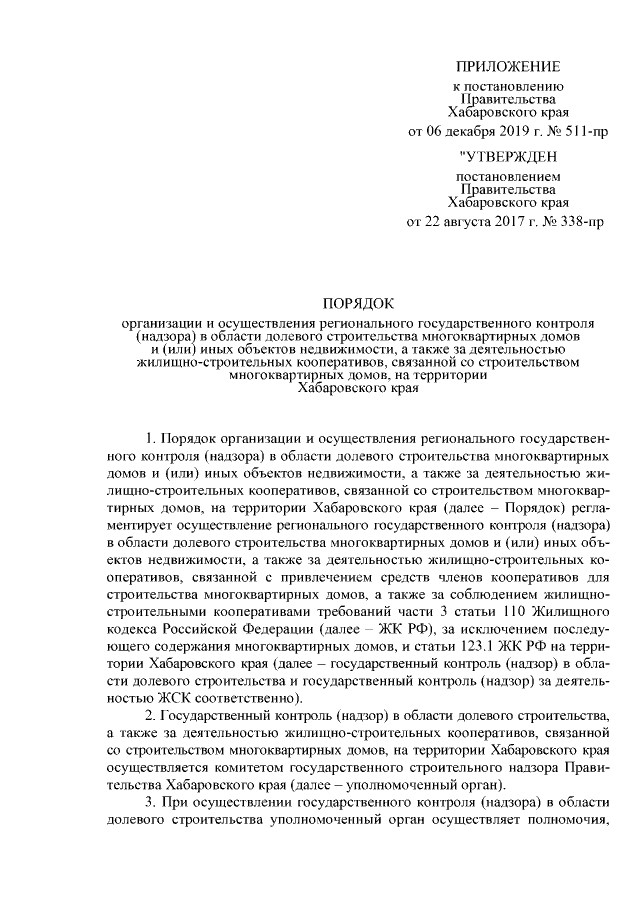 ПРИЛОЖЕНИЕ
к постановлению Правительства Хабаровского края
от 06 декабря 2019 г. № 511-пр

"УТВЕРЖДЕН
постановлением Правительства Хабаровского края
от 22 августа 2017 г. № 338-пр

ПОРЯДОК
организации и осуществления регионального государственного контроля (надзора) в области долевого строительства многоквартирных домов и (или) иных объектов недвижимости, а также за деятельностью жилищно-строительных кооперативов, связанной со строительством многоквартирных домов, на территории Хабаровского края

1. Порядок организации и осуществления регионального государственного контроля (надзора) в области долевого строительства многоквартирных домов и (или) иных объектов недвижимости, а также за деятельностью жилищно-строительных кооперативов, связанной со строительством многоквартирных домов, на территории Хабаровского края (далее – Порядок) регламентирует осуществление регионального государственного контроля (надзора) в области долевого строительства многоквартирных домов и (или) иных объектов недвижимости, а также за деятельностью жилищно-строительных кооперативов, связанной с привлечением средств членов кооперативов для строительства многоквартирных домов, а также за соблюдением жилищно-строительными кооперативами требований части 3 статьи 110 Жилищного кодекса Российской Федерации (далее – ЖК РФ), за исключением последующего содержания многоквартирных домов, и статьи 123.1 ЖК РФ на территории Хабаровского края (далее – государственный контроль (надзор) в области долевого строительства и государственный контроль (надзор) за деятельностью ЖСК соответственно).

2. Государственный контроль (надзор) в области долевого строительства, а также за деятельностью жилищно-строительных кооперативов, связанной со строительством многоквартирных домов, на территории Хабаровского края осуществляется комитетом государственного строительного надзора Правительства Хабаровского края (далее – уполномоченный орган).

3. При осуществлении государственного контроля (надзора) в области долевого строительства уполномоченный орган осуществляет полномочия,